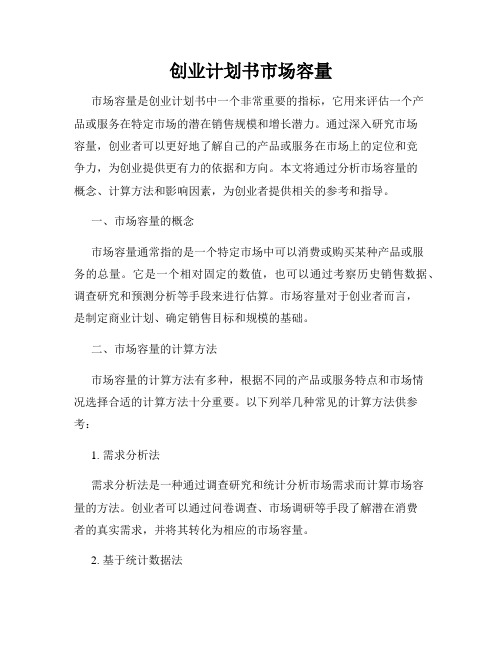 创业计划书市场容量

市场容量是创业计划书中一个非常重要的指标，它用来评估一个产品或服务在特定市场的潜在销售规模和增长潜力。通过深入研究市场容量，创业者可以更好地了解自己的产品或服务在市场上的定位和竞争力，为创业提供更有力的依据和方向。本文将通过分析市场容量的概念、计算方法和影响因素，为创业者提供相关的参考和指导。

一、市场容量的概念

市场容量通常指的是一个特定市场中可以消费或购买某种产品或服务的总量。它是一个相对固定的数值，也可以通过考察历史销售数据、调查研究和预测分析等手段来进行估算。市场容量对于创业者而言，是制定商业计划、确定销售目标和规模的基础。

二、市场容量的计算方法

市场容量的计算方法有多种，根据不同的产品或服务特点和市场情况选择合适的计算方法十分重要。以下列举几种常见的计算方法供参考：

1. 需求分析法

需求分析法是一种通过调查研究和统计分析市场需求而计算市场容量的方法。创业者可以通过问卷调查、市场调研等手段了解潜在消费者的真实需求，并将其转化为相应的市场容量。

2. 基于统计数据法